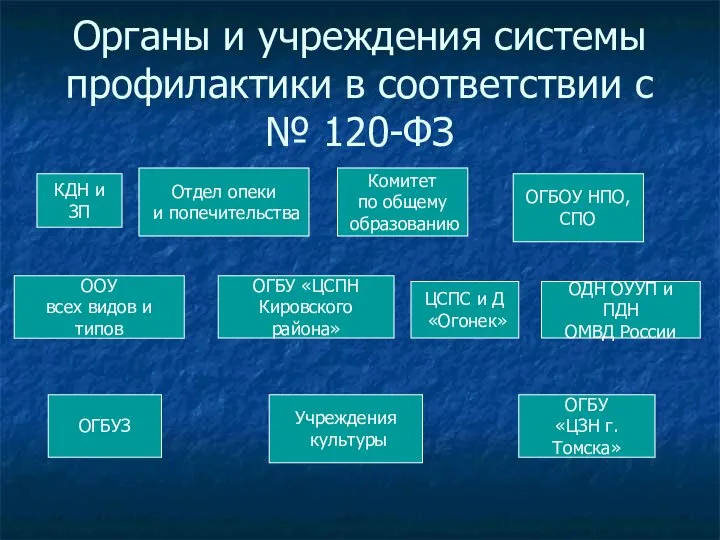 Органы и учреждения системы профилактики в соответствии с № 120-ФЗ

КДН и ЗП

Отдел опеки и попечительства

Комитет по общему образованию

ОГБОУ НПО, СПО

ООУ всех видов и типов

ОГБУ «ЦСПН Кировского района»

ЦСПС и Д «Огонек»

ОДН ОУУП и ПДН ОМВД России

ОГБУЗ

Учреждения культуры

ОГБУ «ЦЗН г. Томска»